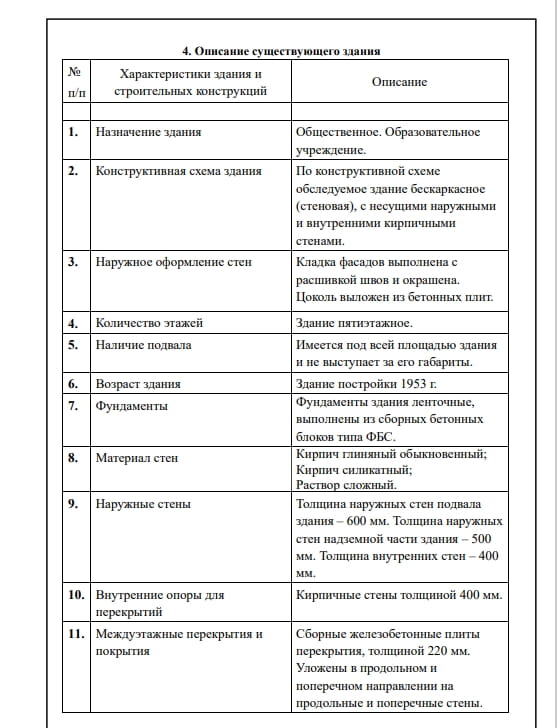 4. Описание существующего здания

| № п/п | Характеристики здания и строительных конструкций | Описание |
|---|---|---|
| | | |
| 1. | Назначение здания | Общественное. Образовательное учреждение. |
| 2. | Конструктивная схема здания | По конструктивной схеме обследуемое здание бескаркасное (стеновая), с несущими наружными и внутренними кирпичными стенами. |
| 3. | Наружное оформление стен | Кладка фасадов выполнена с расшивкой швов и окрашена. Цоколь выложен из бетонных плит. |
| 4. | Количество этажей | Здание пятиэтажное. |
| 5. | Наличие подвала | Имеется под всей площадью здания и не выступает за его габариты. |
| 6. | Возраст здания | Здание постройки 1953 г. |
| 7. | Фундаменты | Фундаменты здания ленточные, выполнены из сборных бетонных блоков типа ФБС. |
| 8. | Материал стен | Кирпич глиняный обыкновенный; Кирпич силикатный; Раствор сложный. |
| 9. | Наружные стены | Толщина наружных стен подвала здания – 600 мм. Толщина наружных стен надземной части здания – 500 мм. Толщина внутренних стен – 400 мм. |
| 10. | Внутренние опоры для перекрытий | Кирпичные стены толщиной 400 мм. |
| 11. | Междуэтажные перекрытия и покрытия | Сборные железобетонные плиты перекрытия, толщиной 220 мм. Уложены в продольном и поперечном направлении на продольные и поперечные стены. |